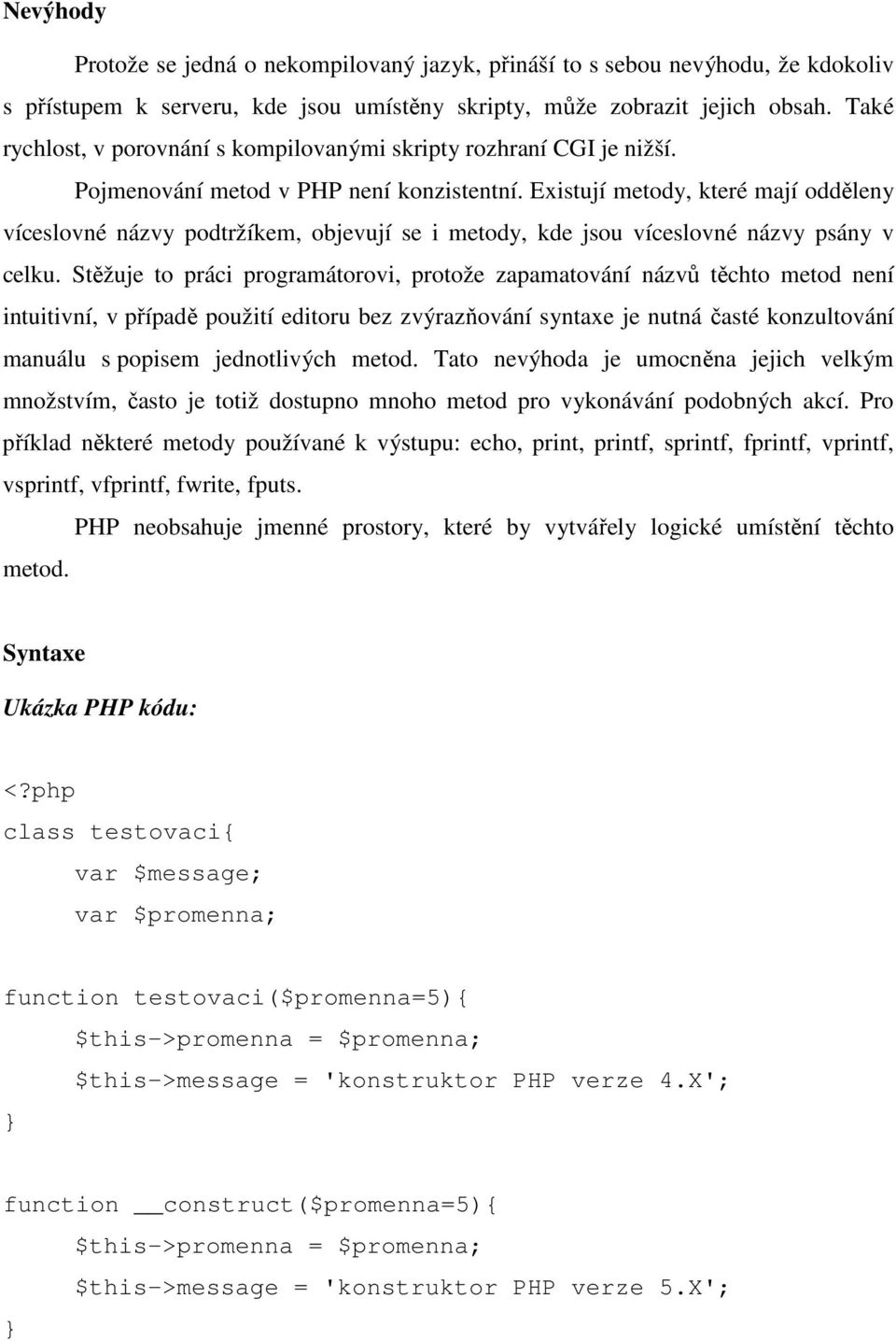 Nevýhody

Protože se jedná o nekompilovaný jazyk, přináší to s sebou nevýhodu, že kdokoliv s přístupem k serveru, kde jsou umístěny skripty, může zobrazit jejich obsah. Také rychlost, v porovnání s kompilovanými skripty rozhraní CGI je nižší.

Pojmenování metod v PHP není konzistentní. Existují metody, které mají odděleny víceslovné názvy podtržíkem, objevují se i metody, kde jsou víceslovné názvy psány v celku. Stěžuje to práci programátorovi, protože zapamatování názvů těchto metod není intuitivní, v případě použití editoru bez zvýrazňování syntaxe je nutná časté konzultování manuálu s popisem jednotlivých metod. Tato nevýhoda je umocněna jejich velkým množstvím, často je totiž dostupno mnoho metod pro vykonávání podobných akcí. Pro příklad některé metody používané k výstupu: echo, print, printf, sprintf, fprintf, vprintf, vsprintf, vfprintf, fwrite, fputs.

PHP neobsahuje jmenné prostory, které by vytvářely logické umístění těchto metod.

Syntaxe

Ukázka PHP kódu:

<?php
class testovaci{
var $message;
var $promenna;

function testovaci($promenna=5){
$this->promenna = $promenna;
$this->message = 'konstruktor PHP verze 4.X';
}

function __construct($promenna=5){
$this->promenna = $promenna;
$this->message = 'konstruktor PHP verze 5.X';
}